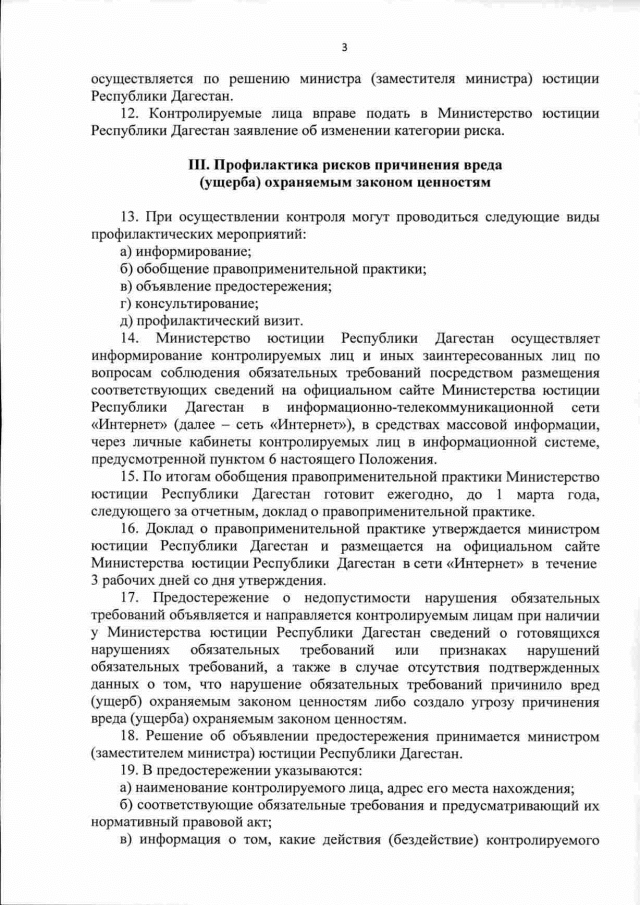 3

осуществляется по решению министра (заместителя министра) юстиции Республики Дагестан.

12. Контролируемые лица вправе подать в Министерство юстиции Республики Дагестан заявление об изменении категории риска.

III. Профилактика рисков причинения вреда (ущерба) охраняемым законом ценностям

13. При осуществлении контроля могут проводиться следующие виды профилактических мероприятий:
а) информирование;
б) обобщение правоприменительной практики;
в) объявление предостережения;
г) консультирование;
д) профилактический визит.

14. Министерство юстиции Республики Дагестан осуществляет информирование контролируемых лиц и иных заинтересованных лиц по вопросам соблюдения обязательных требований посредством размещения соответствующих сведений на официальном сайте Министерства юстиции Республики Дагестан в информационно-телекоммуникационной сети «Интернет» (далее – сеть «Интернет»), в средствах массовой информации, через личные кабинеты контролируемых лиц в информационной системе, предусмотренной пунктом 6 настоящего Положения.

15. По итогам обобщения правоприменительной практики Министерство юстиции Республики Дагестан готовит ежегодно, до 1 марта года, следующего за отчетным, доклад о правоприменительной практике.

16. Доклад о правоприменительной практике утверждается министром юстиции Республики Дагестан и размещается на официальном сайте Министерства юстиции Республики Дагестан в сети «Интернет» в течение 3 рабочих дней со дня утверждения.

17. Предостережение о недопустимости нарушения обязательных требований объявляется и направляется контролируемым лицам при наличии у Министерства юстиции Республики Дагестан сведений о готовящихся нарушениях обязательных требований или признаках нарушений обязательных требований, а также в случае отсутствия подтвержденных данных о том, что нарушение обязательных требований причинило вред (ущерб) охраняемым законом ценностям либо создало угрозу причинения вреда (ущерба) охраняемым законом ценностям.

18. Решение об объявлении предостережения принимается министром (заместителем министра) юстиции Республики Дагестан.

19. В предостережении указываются:
а) наименование контролируемого лица, адрес его места нахождения;
б) соответствующие обязательные требования и предусматривающий их нормативный правовой акт;
в) информация о том, какие действия (бездействие) контролируемого